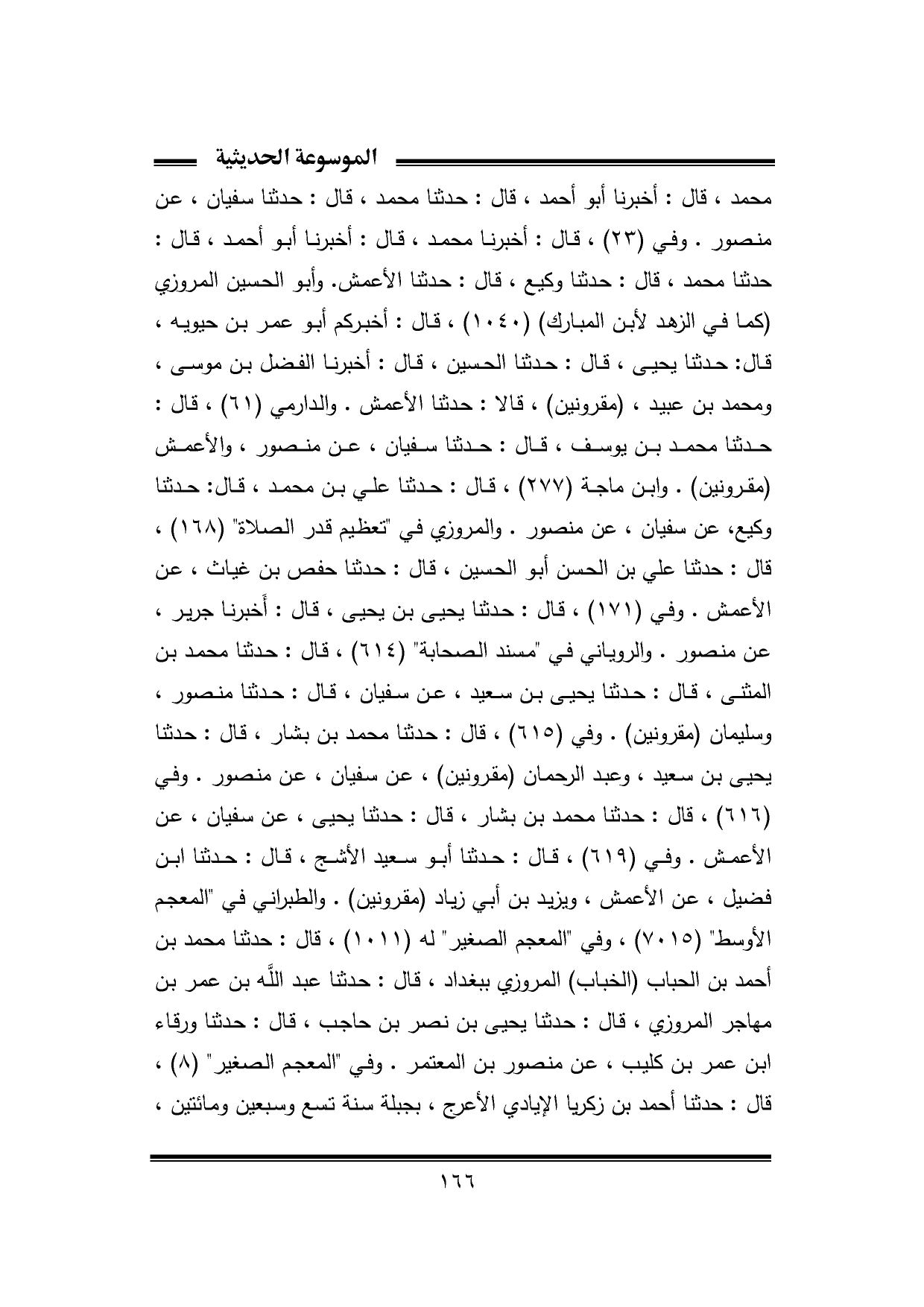 الموسوعة الحديثية

محمد ، قال : أخبرنا أبو أحمد ، قال : حدثنا محمد ، قال : حدثنا سفيان ، عن منصور . وفي (٢٣) ، قال : أخبرنا محمد ، قال : أخبرنا أبو أحمد ، قال : حدثنا محمد ، قال : حدثنا وكيع ، قال : حدثنا الأعمش. وأبو الحسين المروزي (كما في الزهد لأبن المبارك) (١٠٤٠) ، قال : أخبركم أبو عمر بن حيويه ، قال: حدثنا يحيى ، قال : حدثنا الحسين ، قال : أخبرنا الفضل بن موسى ، ومحمد بن عبيد ، (مقرونين) ، قالا : حدثنا الأعمش . والدارمي (٦١) ، قال : حدثنا محمد بن يوسف ، قال : حدثنا سفيان ، عن منصور ، والأعمش (مقرونين) . وابن ماجة (٢٧٧) ، قال : حدثنا علي بن محمد ، قال: حدثنا وكيع، عن سفيان ، عن منصور . والمروزي في "تعظيم قدر الصلاة" (١٦٨) ، قال : حدثنا علي بن الحسن أبو الحسين ، قال : حدثنا حفص بن غياث ، عن الأعمش . وفي (١٧١) ، قال : حدثنا يحيى بن يحيى ، قال : أخبرنا جرير ، عن منصور . والروياني في "مسند الصحابة" (٦١٤) ، قال : حدثنا محمد بن المثنى ، قال : حدثنا يحيى بن سعيد ، عن سفيان ، قال : حدثنا منصور ، وسليمان (مقرونين) . وفي (٦١٥) ، قال : حدثنا محمد بن بشار ، قال : حدثنا يحيى بن سعيد ، وعبد الرحمان (مقرونين) ، عن سفيان ، عن منصور . وفي (٦١٦) ، قال : حدثنا محمد بن بشار ، قال : حدثنا يحيى ، عن سفيان ، عن الأعمش . وفي (٦١٩) ، قال : حدثنا أبو سعيد الأشج ، قال : حدثنا ابن فضيل ، عن الأعمش ، ويزيد بن أبي زياد (مقرونين) . والطبراني في "المعجم الأوسط" (٧٠١٥) ، وفي "المعجم الصغير" له (١٠١١) ، قال : حدثنا محمد بن أحمد بن الحباب (الخباب) المروزي ببغداد ، قال : حدثنا عبد اللَّه بن عمر بن مهاجر المروزي ، قال : حدثنا يحيى بن نصر بن حاجب ، قال : حدثنا ورقاء ابن عمر بن كليب ، عن منصور بن المعتمر . وفي "المعجم الصغير" (٨) ، قال : حدثنا أحمد بن زكريا الإيادي الأعرج ، بجبلة سنة تسع وسبعين ومائتين ،

١٦٦